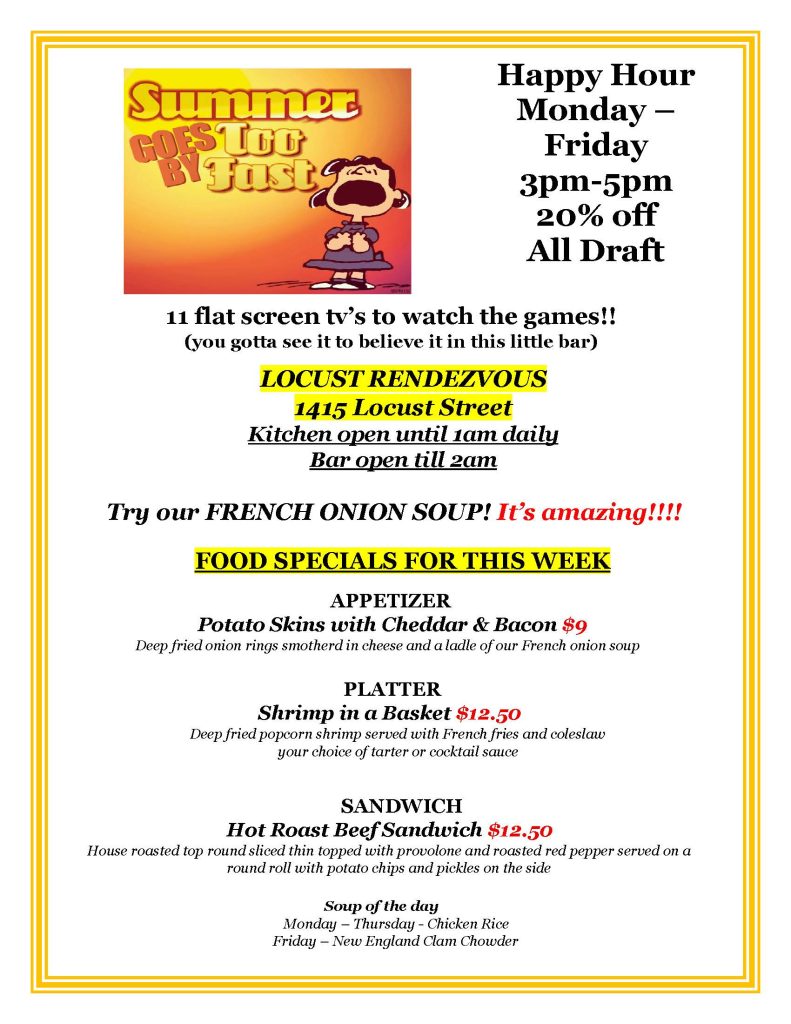 Summer GOES BY Too Fast

Happy Hour
Monday – Friday
3pm-5pm
20% off
All Draft

11 flat screen tv's to watch the games!!
(you gotta see it to believe it in this little bar)

LOCUST RENDEZVOUS
1415 Locust Street
Kitchen open until 1am daily
Bar open till 2am

Try our FRENCH ONION SOUP! It's amazing!!!!

FOOD SPECIALS FOR THIS WEEK

APPETIZER
Potato Skins with Cheddar & Bacon $9
Deep fried onion rings smotherd in cheese and a ladle of our French onion soup

PLATTER
Shrimp in a Basket $12.50
Deep fried popcorn shrimp served with French fries and coleslaw your choice of tarter or cocktail sauce

SANDWICH
Hot Roast Beef Sandwich $12.50
House roasted top round sliced thin topped with provolone and roasted red pepper served on a round roll with potato chips and pickles on the side

Soup of the day
Monday – Thursday - Chicken Rice
Friday – New England Clam Chowder